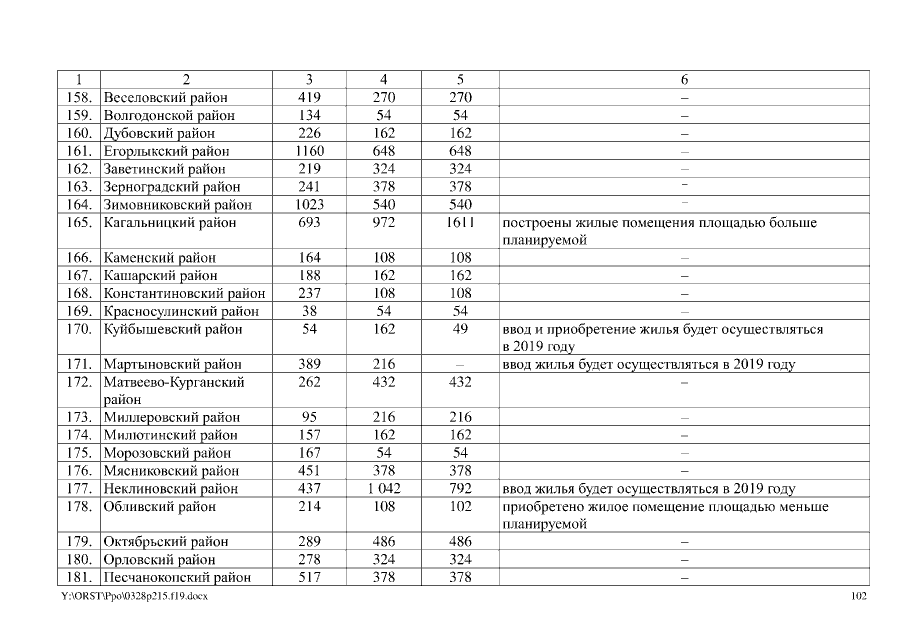 | 1 | 2 | 3 | 4 | 5 | 6 |
|---|---|---|---|---|---|
| 158. | Веселовский район | 419 | 270 | 270 | – |
| 159. | Волгодонской район | 134 | 54 | 54 | – |
| 160. | Дубовский район | 226 | 162 | 162 | – |
| 161. | Егорлыкский район | 1160 | 648 | 648 | – |
| 162. | Заветинский район | 219 | 324 | 324 | – |
| 163. | Зерноградский район | 241 | 378 | 378 | – |
| 164. | Зимовниковский район | 1023 | 540 | 540 | – |
| 165. | Кагальницкий район | 693 | 972 | 1611 | построены жилые помещения площадью больше планируемой |
| 166. | Каменский район | 164 | 108 | 108 | – |
| 167. | Кашарский район | 188 | 162 | 162 | – |
| 168. | Константиновский район | 237 | 108 | 108 | – |
| 169. | Красносулинский район | 38 | 54 | 54 | – |
| 170. | Куйбышевский район | 54 | 162 | 49 | ввод и приобретение жилья будет осуществляться в 2019 году |
| 171. | Мартыновский район | 389 | 216 | – | ввод жилья будет осуществляться в 2019 году |
| 172. | Матвеево-Курганский район | 262 | 432 | 432 | – |
| 173. | Миллеровский район | 95 | 216 | 216 | – |
| 174. | Милютинский район | 157 | 162 | 162 | – |
| 175. | Морозовский район | 167 | 54 | 54 | – |
| 176. | Мясниковский район | 451 | 378 | 378 | – |
| 177. | Неклиновский район | 437 | 1 042 | 792 | ввод жилья будет осуществляться в 2019 году |
| 178. | Обливский район | 214 | 108 | 102 | приобретено жилое помещение площадью меньше планируемой |
| 179. | Октябрьский район | 289 | 486 | 486 | – |
| 180. | Орловский район | 278 | 324 | 324 | – |
| 181. | Песчанокопский район | 517 | 378 | 378 | – |

Y:\ORST\Ppo\0328p215.f19.docx 102